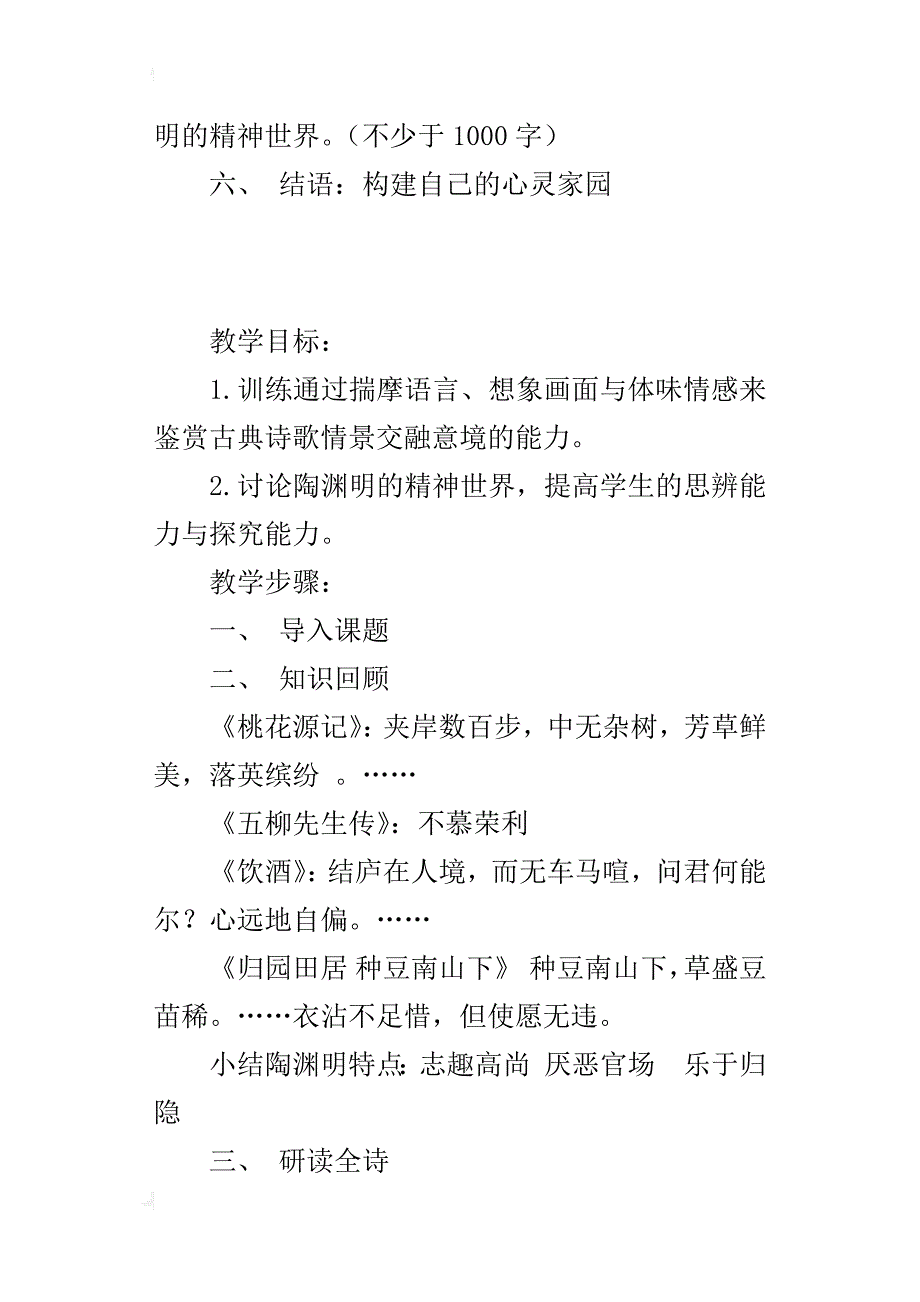 明的精神世界。（不少于 1000 字）

六、 结语：构建自己的心灵家园

教学目标：

1.训练通过揣摩语言、想象画面与体味情感来鉴赏古典诗歌情景交融意境的能力。

2.讨论陶渊明的精神世界，提高学生的思辨能力与探究能力。

教学步骤：

一、 导入课题

二、 知识回顾

《桃花源记》：夹岸数百步，中无杂树，芳草鲜美，落英缤纷 。……

《五柳先生传》：不慕荣利

《饮酒》：结庐在人境，而无车马喧，问君何能尔？心远地自偏。……

《归园田居 种豆南山下》 种豆南山下，草盛豆苗稀。……衣沾不足惜，但使愿无违。

小结陶渊明特点：志趣高尚 厌恶官场 乐于归隐

三、 研读全诗